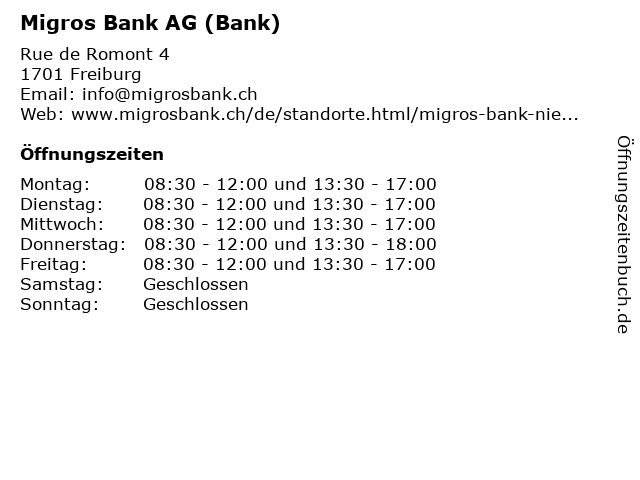 Migros Bank AG (Bank)

Rue de Romont 4
1701 Freiburg
Email: info@migrosbank.ch
Web: www.migrosbank.ch/de/standorte.html/migros-bank-nie...

Öffnungszeiten

Montag: 08:30 - 12:00 und 13:30 - 17:00
Dienstag: 08:30 - 12:00 und 13:30 - 17:00
Mittwoch: 08:30 - 12:00 und 13:30 - 17:00
Donnerstag: 08:30 - 12:00 und 13:30 - 18:00
Freitag: 08:30 - 12:00 und 13:30 - 17:00
Samstag: Geschlossen
Sonntag: Geschlossen

Öffnungszeitenbuch.de